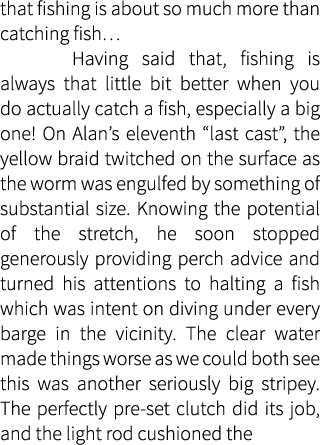 that fishing is about so much more than catching fish…

Having said that, fishing is always that little bit better when you do actually catch a fish, especially a big one! On Alan’s eleventh “last cast”, the yellow braid twitched on the surface as the worm was engulfed by something of substantial size. Knowing the potential of the stretch, he soon stopped generously providing perch advice and turned his attentions to halting a fish which was intent on diving under every barge in the vicinity. The clear water made things worse as we could both see this was another seriously big stripey. The perfectly pre-set clutch did its job, and the light rod cushioned the